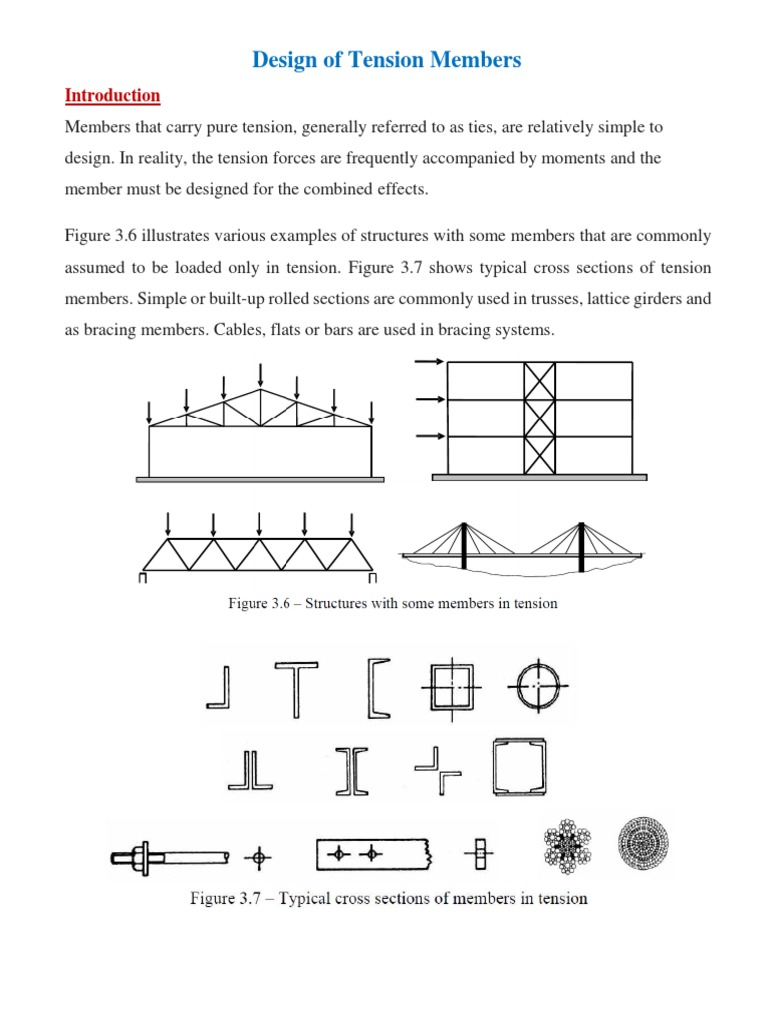 Design of Tension Members

Introduction

Members that carry pure tension, generally referred to as ties, are relatively simple to design. In reality, the tension forces are frequently accompanied by moments and the member must be designed for the combined effects.

Figure 3.6 illustrates various examples of structures with some members that are commonly assumed to be loaded only in tension. Figure 3.7 shows typical cross sections of tension members. Simple or built-up rolled sections are commonly used in trusses, lattice girders and as bracing members. Cables, flats or bars are used in bracing systems.

Figure 3.6 – Structures with some members in tension

Figure 3.7 – Typical cross sections of members in tension